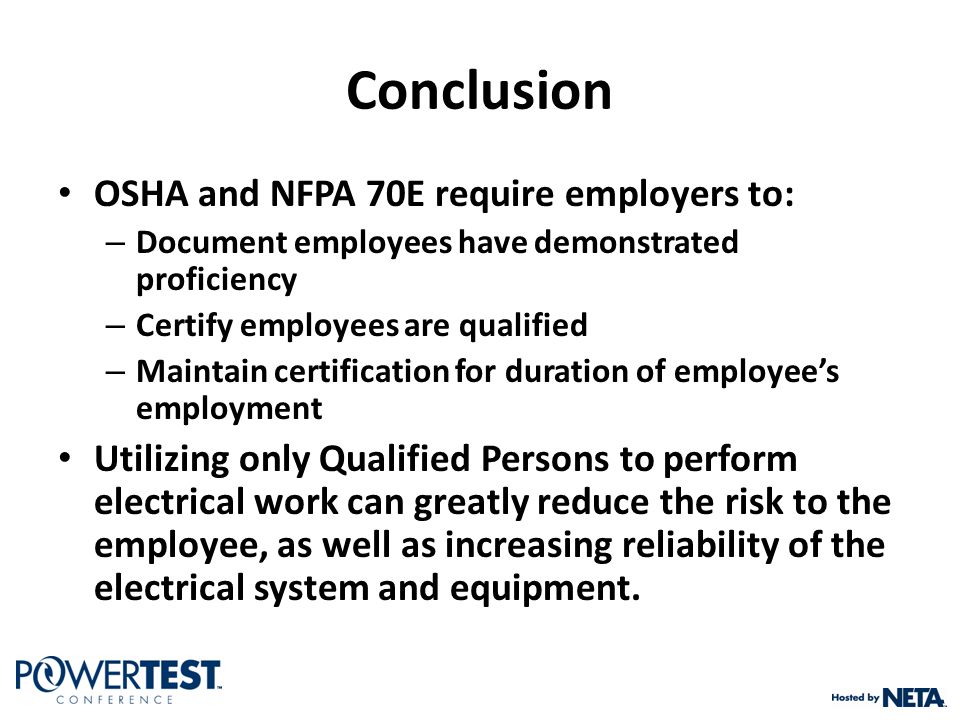 Conclusion

• OSHA and NFPA 70E require employers to:
  – Document employees have demonstrated proficiency
  – Certify employees are qualified
  – Maintain certification for duration of employee's employment
• Utilizing only Qualified Persons to perform electrical work can greatly reduce the risk to the employee, as well as increasing reliability of the electrical system and equipment.

POWERTEST CONFERENCE

Hosted by NETA